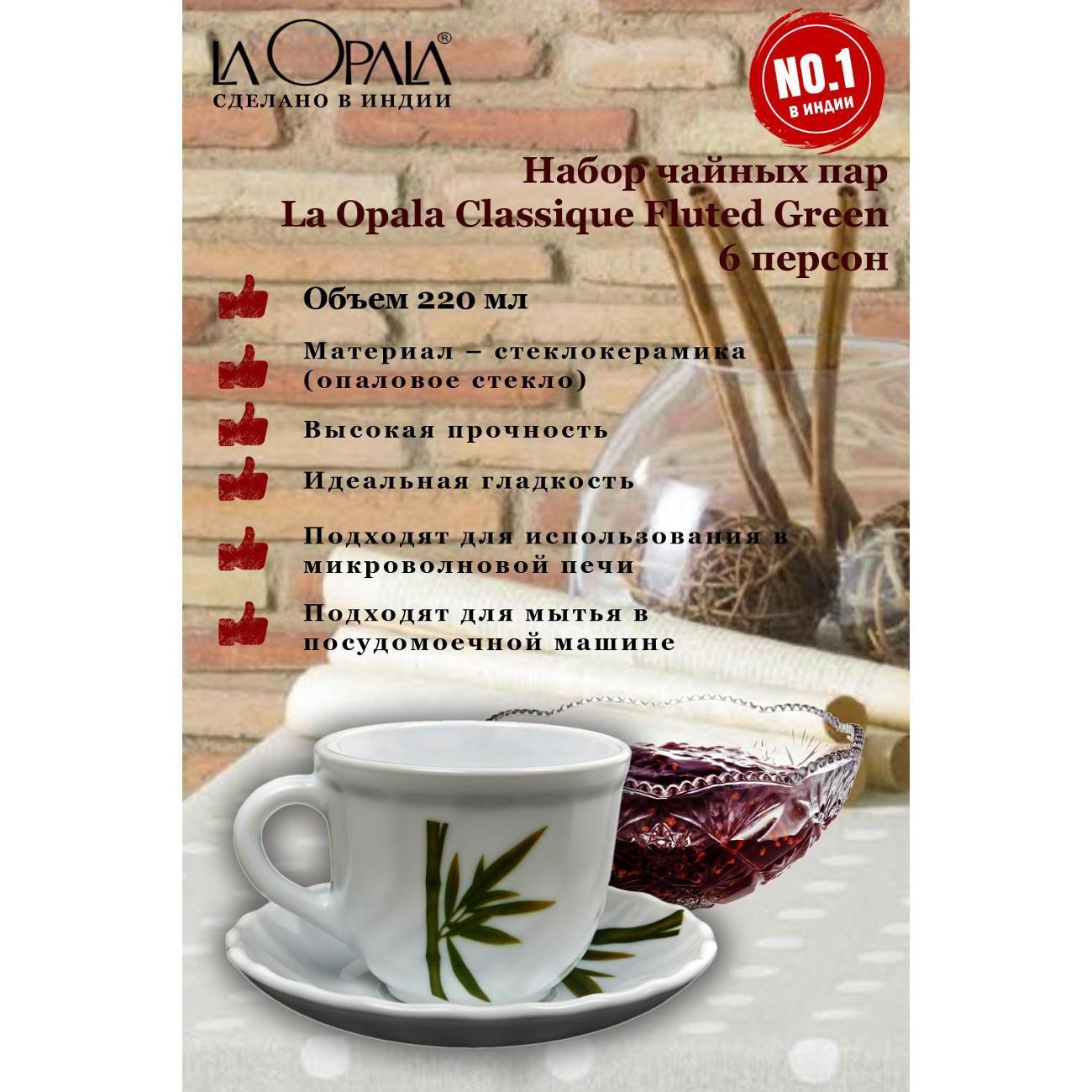 LA OPALA®
СДЕЛАНО В ИНДИИ

NO.1
В ИНДИИ

Набор чайных пар
La Opala Classique Fluted Green
6 персон

Объем 220 мл

Материал – стеклокерамика (опаловое стекло)

Высокая прочность

Идеальная гладкость

Подходят для использования в микроволновой печи

Подходят для мытья в посудомоечной машине